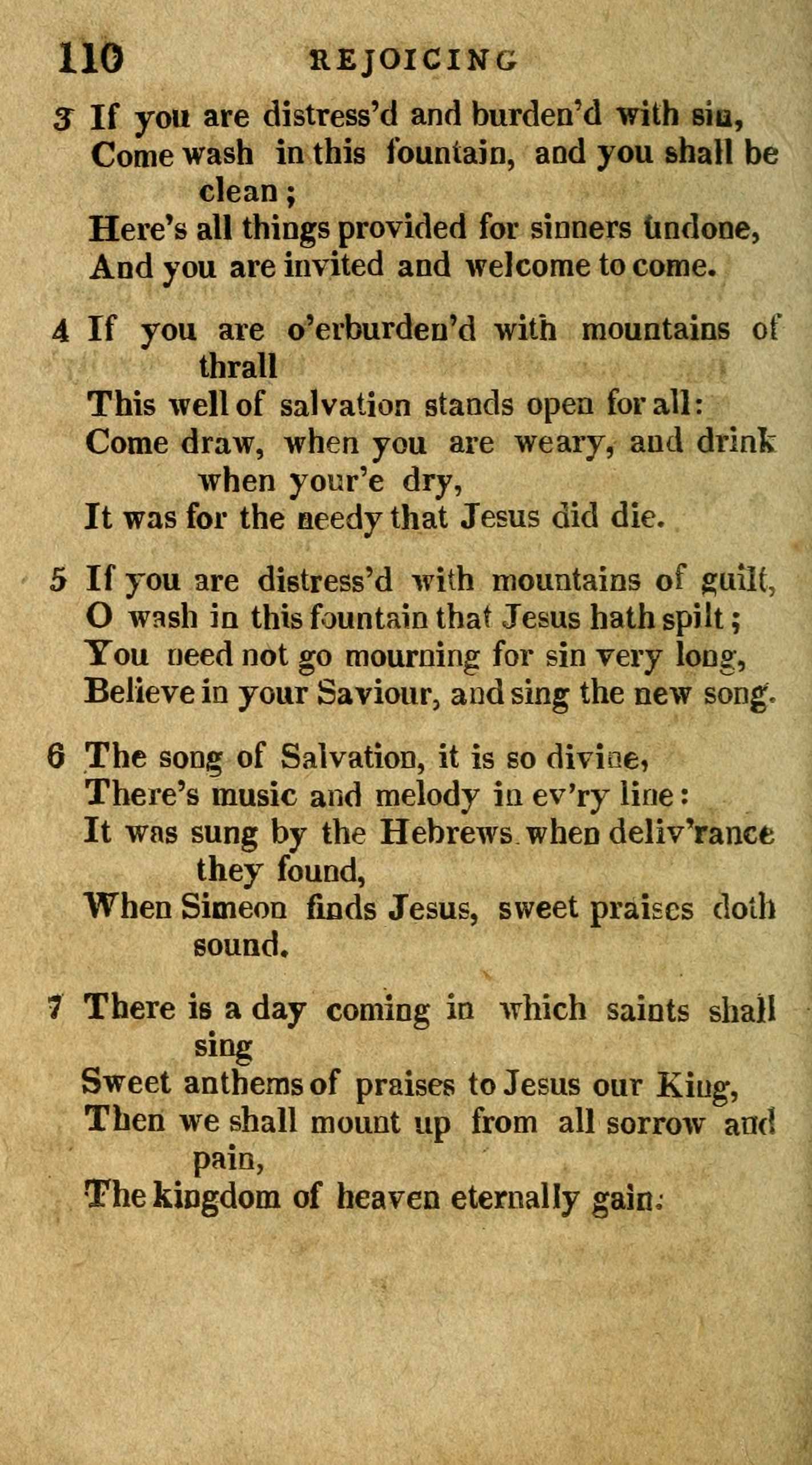 110 REJOICING

3 If you are distress'd and burden'd with sin, Come wash in this fountain, and you shall be clean; Here's all things provided for sinners undone, And you are invited and welcome to come.

4 If you are o'erburden'd with mountains of thrall This well of salvation stands open for all: Come draw, when you are weary, and drink when your'e dry, It was for the needy that Jesus did die.

5 If you are distress'd with mountains of guilt, O wash in this fountain that Jesus hath spilt; You need not go mourning for sin very long, Believe in your Saviour, and sing the new song.

6 The song of Salvation, it is so divine, There's music and melody in ev'ry line: It was sung by the Hebrews when deliv'rance they found, When Simeon finds Jesus, sweet praises doth sound.

7 There is a day coming in which saints shall sing Sweet anthems of praises to Jesus our King, Then we shall mount up from all sorrow and pain, The kingdom of heaven eternally gain.